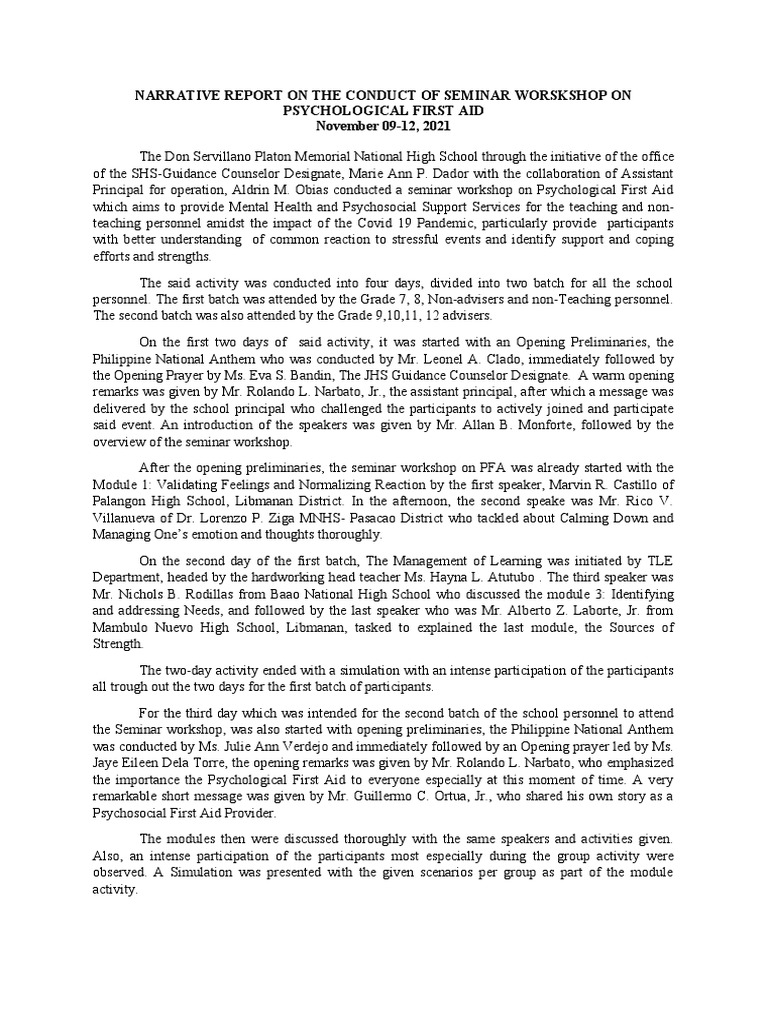 NARRATIVE REPORT ON THE CONDUCT OF SEMINAR WORSKSHOP ON PSYCHOLOGICAL FIRST AID
November 09-12, 2021

The Don Servillano Platon Memorial National High School through the initiative of the office of the SHS-Guidance Counselor Designate, Marie Ann P. Dador with the collaboration of Assistant Principal for operation, Aldrin M. Obias conducted a seminar workshop on Psychological First Aid which aims to provide Mental Health and Psychosocial Support Services for the teaching and non-teaching personnel amidst the impact of the Covid 19 Pandemic, particularly provide participants with better understanding of common reaction to stressful events and identify support and coping efforts and strengths.

The said activity was conducted into four days, divided into two batch for all the school personnel. The first batch was attended by the Grade 7, 8, Non-advisers and non-Teaching personnel. The second batch was also attended by the Grade 9,10,11, 12 advisers.

On the first two days of said activity, it was started with an Opening Preliminaries, the Philippine National Anthem who was conducted by Mr. Leonel A. Clado, immediately followed by the Opening Prayer by Ms. Eva S. Bandin, The JHS Guidance Counselor Designate. A warm opening remarks was given by Mr. Rolando L. Narbato, Jr., the assistant principal, after which a message was delivered by the school principal who challenged the participants to actively joined and participate said event. An introduction of the speakers was given by Mr. Allan B. Monforte, followed by the overview of the seminar workshop.

After the opening preliminaries, the seminar workshop on PFA was already started with the Module 1: Validating Feelings and Normalizing Reaction by the first speaker, Marvin R. Castillo of Palangon High School, Libmanan District. In the afternoon, the second speake was Mr. Rico V. Villanueva of Dr. Lorenzo P. Ziga MNHS- Pasacao District who tackled about Calming Down and Managing One's emotion and thoughts thoroughly.

On the second day of the first batch, The Management of Learning was initiated by TLE Department, headed by the hardworking head teacher Ms. Hayna L. Atutubo . The third speaker was Mr. Nichols B. Rodillas from Baao National High School who discussed the module 3: Identifying and addressing Needs, and followed by the last speaker who was Mr. Alberto Z. Laborte, Jr. from Mambulo Nuevo High School, Libmanan, tasked to explained the last module, the Sources of Strength.

The two-day activity ended with a simulation with an intense participation of the participants all trough out the two days for the first batch of participants.

For the third day which was intended for the second batch of the school personnel to attend the Seminar workshop, was also started with opening preliminaries, the Philippine National Anthem was conducted by Ms. Julie Ann Verdejo and immediately followed by an Opening prayer led by Ms. Jaye Eileen Dela Torre, the opening remarks was given by Mr. Rolando L. Narbato, who emphasized the importance the Psychological First Aid to everyone especially at this moment of time. A very remarkable short message was given by Mr. Guillermo C. Ortua, Jr., who shared his own story as a Psychosocial First Aid Provider.

The modules then were discussed thoroughly with the same speakers and activities given. Also, an intense participation of the participants most especially during the group activity were observed. A Simulation was presented with the given scenarios per group as part of the module activity.